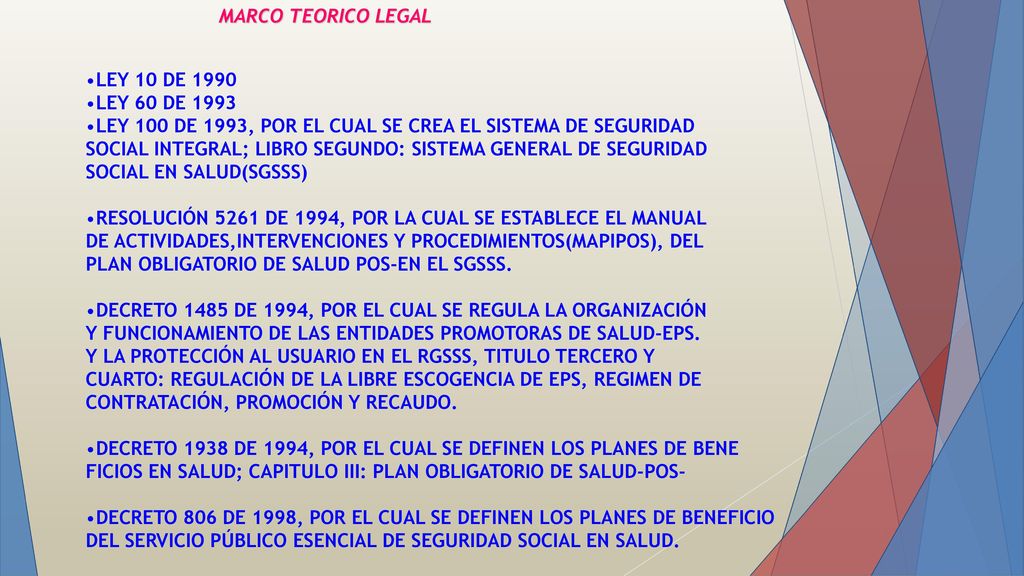 MARCO TEORICO LEGAL

•LEY 10 DE 1990
•LEY 60 DE 1993
•LEY 100 DE 1993, POR EL CUAL SE CREA EL SISTEMA DE SEGURIDAD SOCIAL INTEGRAL; LIBRO SEGUNDO: SISTEMA GENERAL DE SEGURIDAD SOCIAL EN SALUD(SGSSS)

•RESOLUCIÓN 5261 DE 1994, POR LA CUAL SE ESTABLECE EL MANUAL DE ACTIVIDADES,INTERVENCIONES Y PROCEDIMIENTOS(MAPIPOS), DEL PLAN OBLIGATORIO DE SALUD POS-EN EL SGSSS.

•DECRETO 1485 DE 1994, POR EL CUAL SE REGULA LA ORGANIZACIÓN Y FUNCIONAMIENTO DE LAS ENTIDADES PROMOTORAS DE SALUD-EPS. Y LA PROTECCIÓN AL USUARIO EN EL RGSSS, TITULO TERCERO Y CUARTO: REGULACIÓN DE LA LIBRE ESCOGENCIA DE EPS, REGIMEN DE CONTRATACIÓN, PROMOCIÓN Y RECAUDO.

•DECRETO 1938 DE 1994, POR EL CUAL SE DEFINEN LOS PLANES DE BENE FICIOS EN SALUD; CAPITULO III: PLAN OBLIGATORIO DE SALUD-POS-

•DECRETO 806 DE 1998, POR EL CUAL SE DEFINEN LOS PLANES DE BENEFICIO DEL SERVICIO PÚBLICO ESENCIAL DE SEGURIDAD SOCIAL EN SALUD.